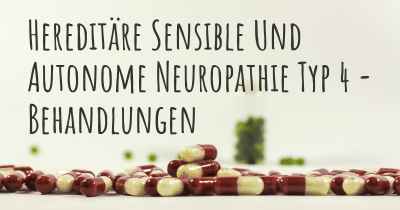 Hereditäre Sensible Und Autonome Neuropathie Typ 4 - Behandlungen